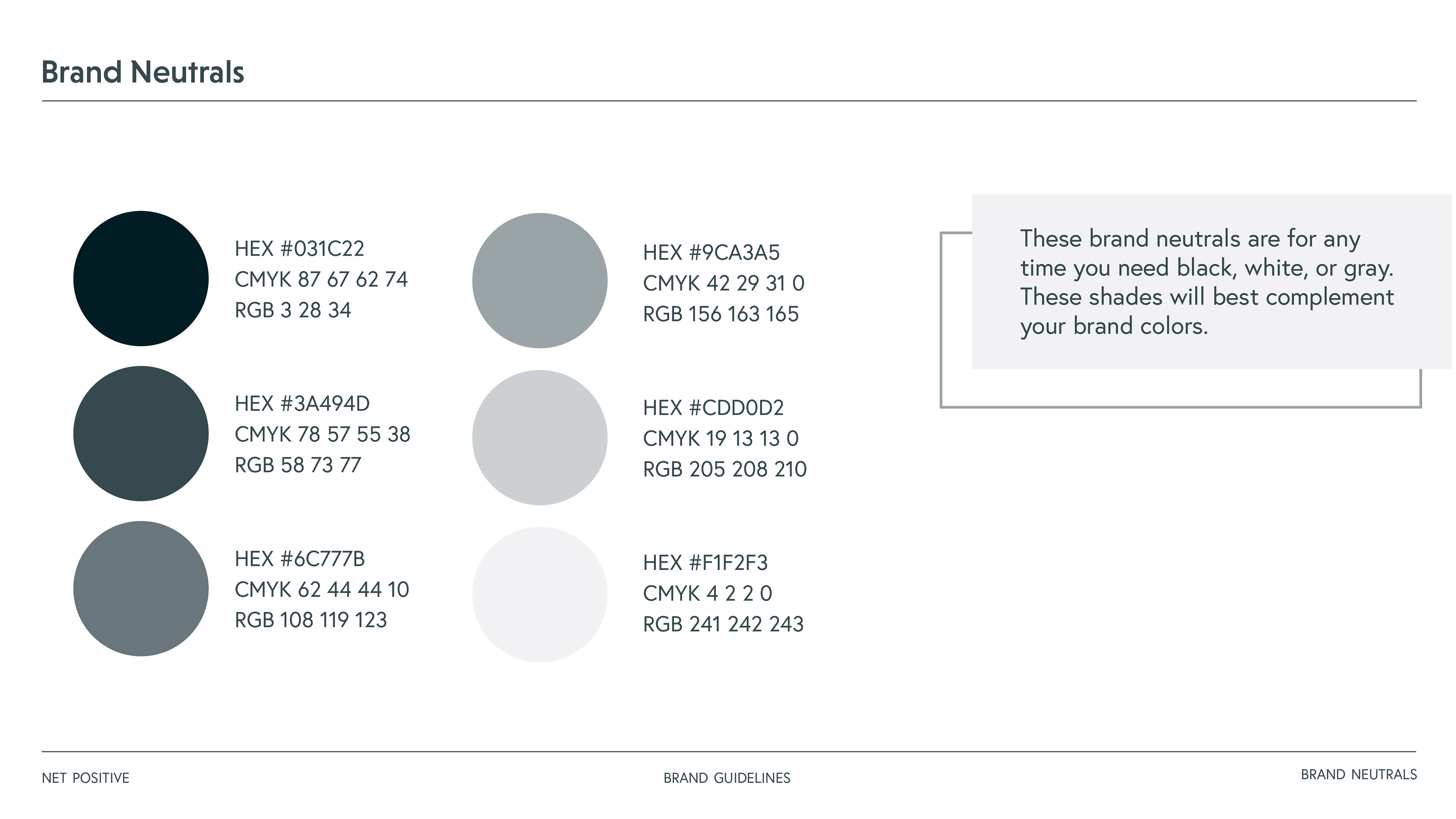 Brand Neutrals

HEX #031C22
CMYK 87 67 62 74
RGB 3 28 34

HEX #3A494D
CMYK 78 57 55 38
RGB 58 73 77

HEX #6C777B
CMYK 62 44 44 10
RGB 108 119 123

HEX #9CA3A5
CMYK 42 29 31 0
RGB 156 163 165

HEX #CDD0D2
CMYK 19 13 13 0
RGB 205 208 210

HEX #F1F2F3
CMYK 4 2 2 0
RGB 241 242 243

These brand neutrals are for any time you need black, white, or gray. These shades will best complement your brand colors.

NET POSITIVE

BRAND GUIDELINES

BRAND NEUTRALS